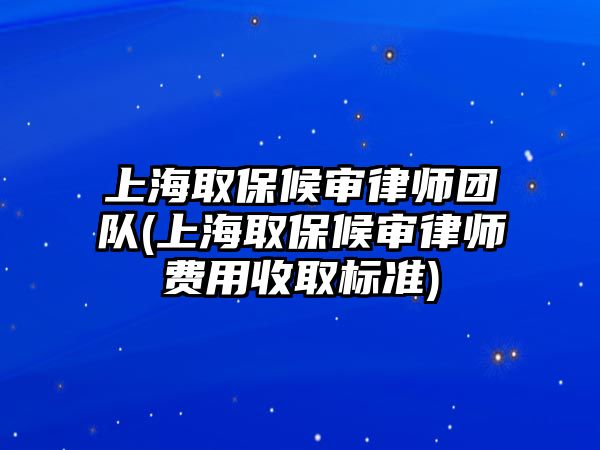 上海取保候审律师团队(上海取保候审律师费用收取标准)